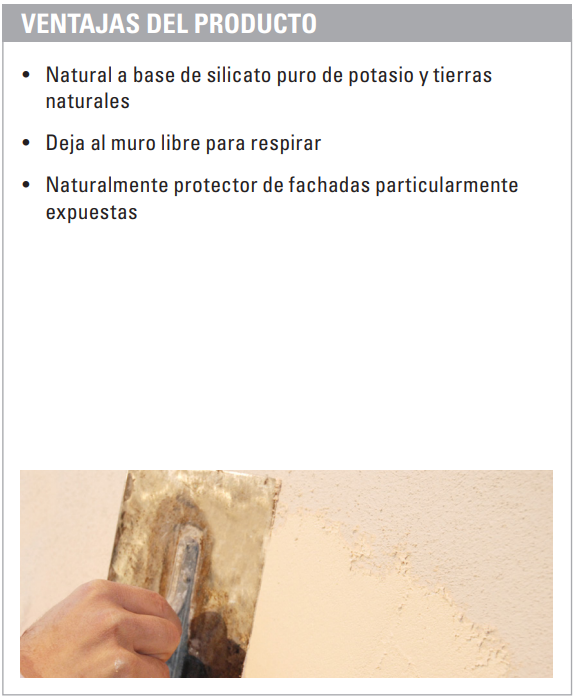 VENTAJAS DEL PRODUCTO

• Natural a base de silicato puro de potasio y tierras naturales
• Deja al muro libre para respirar
• Naturalmente protector de fachadas particularmente expuestas